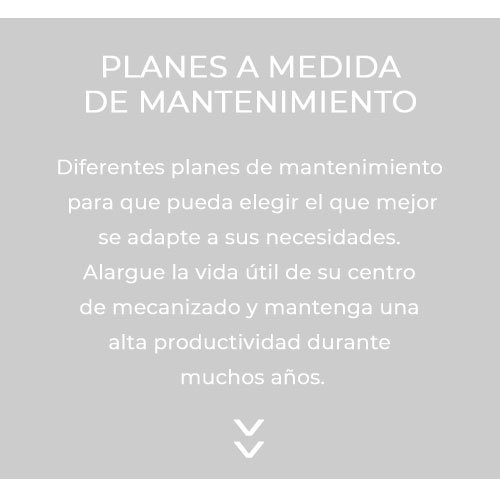 PLANES A MEDIDA
DE MANTENIMIENTO

Diferentes planes de mantenimiento para que pueda elegir el que mejor se adapte a sus necesidades. Alargue la vida útil de su centro de mecanizado y mantenga una alta productividad durante muchos años.